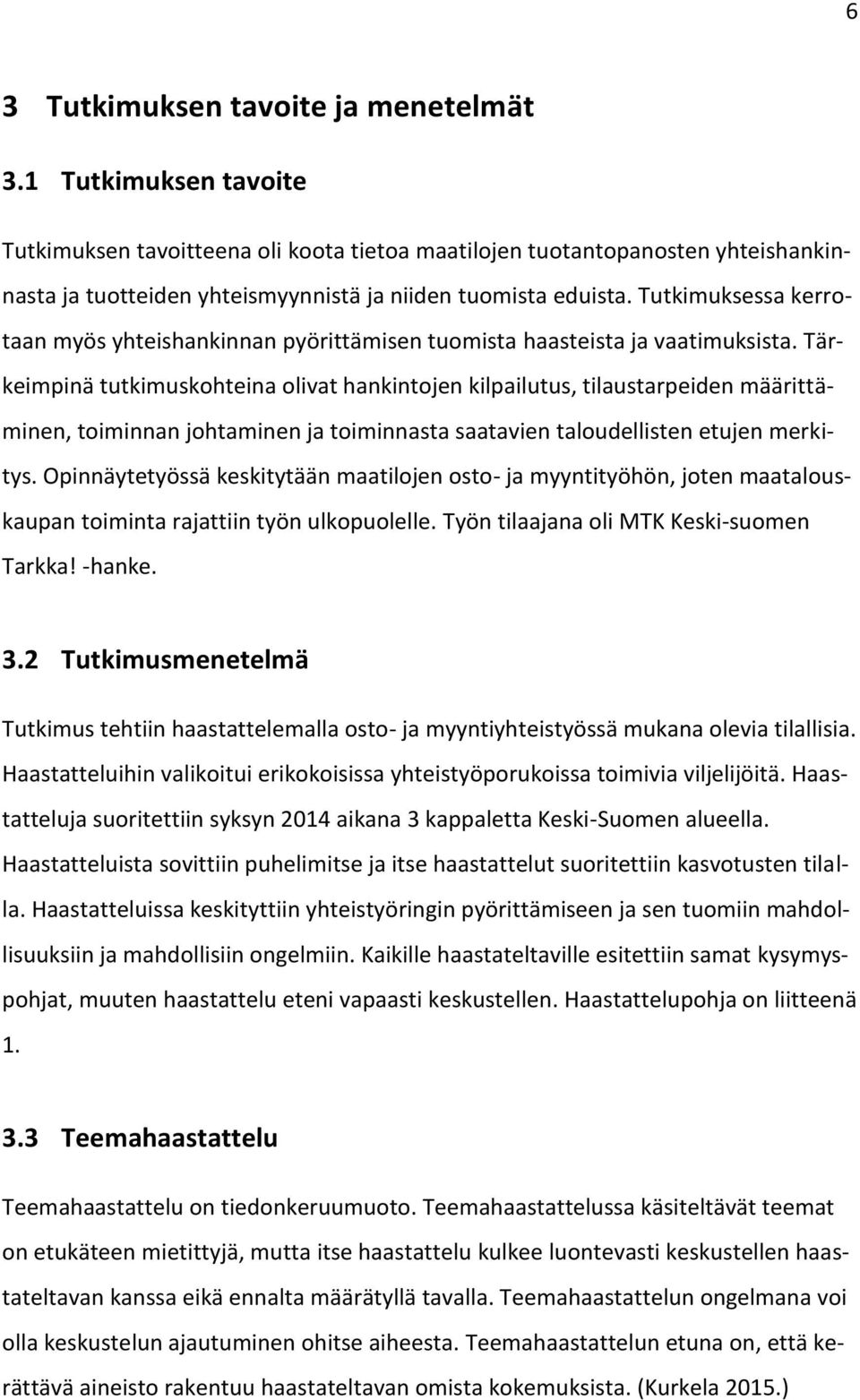 6

3 Tutkimuksen tavoite ja menetelmät

3.1 Tutkimuksen tavoite

Tutkimuksen tavoitteena oli koota tietoa maatilojen tuotantopanosten yhteishankinnasta ja tuotteiden yhteismyynnistä ja niiden tuomista eduista. Tutkimuksessa kerrotaan myös yhteishankinnan pyörittämisen tuomista haasteista ja vaatimuksista. Tärkeimpinä tutkimuskohteina olivat hankintojen kilpailutus, tilaustarpeiden määrittäminen, toiminnan johtaminen ja toiminnasta saatavien taloudellisten etujen merkitys. Opinnäytetyössä keskitytään maatilojen osto- ja myyntityöhön, joten maatalouskaupan toiminta rajattiin työn ulkopuolelle. Työn tilaajana oli MTK Keski-suomen Tarkka! -hanke.

3.2 Tutkimusmenetelmä

Tutkimus tehtiin haastattelemalla osto- ja myyntiyhteistyössä mukana olevia tilallisia. Haastatteluihin valikoitui erikokoisissa yhteistyöporukoissa toimivia viljelijöitä. Haastatteluja suoritettiin syksyn 2014 aikana 3 kappaletta Keski-Suomen alueella. Haastatteluista sovittiin puhelimitse ja itse haastattelut suoritettiin kasvotusten tilalla. Haastatteluissa keskityttiin yhteistyöringin pyörittämiseen ja sen tuomiin mahdollisuuksiin ja mahdollisiin ongelmiin. Kaikille haastateltaville esitettiin samat kysymyspohjat, muuten haastattelu eteni vapaasti keskustellen. Haastattelupohja on liitteenä 1.

3.3 Teemahaastattelu

Teemahaastattelu on tiedonkeruumuoto. Teemahaastattelussa käsiteltävät teemat on etukäteen mietittyjä, mutta itse haastattelu kulkee luontevasti keskustellen haastateltavan kanssa eikä ennalta määrätyllä tavalla. Teemahaastattelun ongelmana voi olla keskustelun ajautuminen ohitse aiheesta. Teemahaastattelun etuna on, että kerättävä aineisto rakentuu haastateltavan omista kokemuksista. (Kurkela 2015.)